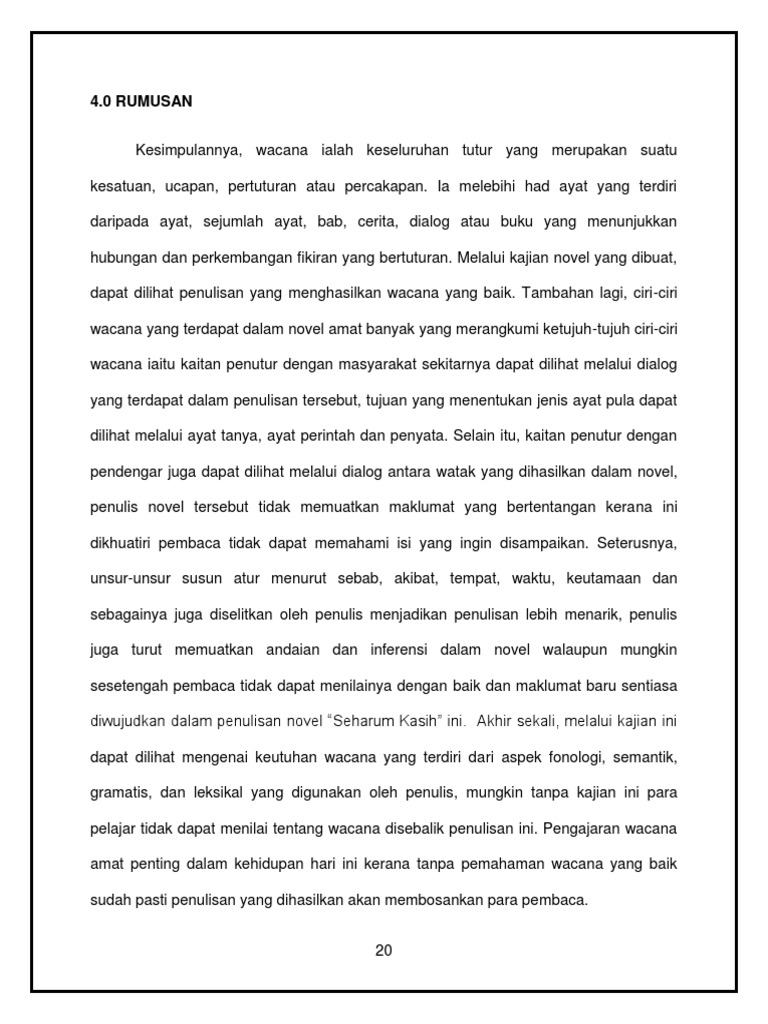 4.0 RUMUSAN

Kesimpulannya, wacana ialah keseluruhan tutur yang merupakan suatu kesatuan, ucapan, pertuturan atau percakapan. Ia melebihi had ayat yang terdiri daripada ayat, sejumlah ayat, bab, cerita, dialog atau buku yang menunjukkan hubungan dan perkembangan fikiran yang bertuturan. Melalui kajian novel yang dibuat, dapat dilihat penulisan yang menghasilkan wacana yang baik. Tambahan lagi, ciri-ciri wacana yang terdapat dalam novel amat banyak yang merangkumi ketujuh-tujuh ciri-ciri wacana iaitu kaitan penutur dengan masyarakat sekitarnya dapat dilihat melalui dialog yang terdapat dalam penulisan tersebut, tujuan yang menentukan jenis ayat pula dapat dilihat melalui ayat tanya, ayat perintah dan penyata. Selain itu, kaitan penutur dengan pendengar juga dapat dilihat melalui dialog antara watak yang dihasilkan dalam novel, penulis novel tersebut tidak memuatkan maklumat yang bertentangan kerana ini dikhuatiri pembaca tidak dapat memahami isi yang ingin disampaikan. Seterusnya, unsur-unsur susun atur menurut sebab, akibat, tempat, waktu, keutamaan dan sebagainya juga diselitkan oleh penulis menjadikan penulisan lebih menarik, penulis juga turut memuatkan andaian dan inferensi dalam novel walaupun mungkin sesetengah pembaca tidak dapat menilainya dengan baik dan maklumat baru sentiasa diwujudkan dalam penulisan novel "Seharum Kasih" ini. Akhir sekali, melalui kajian ini dapat dilihat mengenai keutuhan wacana yang terdiri dari aspek fonologi, semantik, gramatis, dan leksikal yang digunakan oleh penulis, mungkin tanpa kajian ini para pelajar tidak dapat menilai tentang wacana disebalik penulisan ini. Pengajaran wacana amat penting dalam kehidupan hari ini kerana tanpa pemahaman wacana yang baik sudah pasti penulisan yang dihasilkan akan membosankan para pembaca.

20